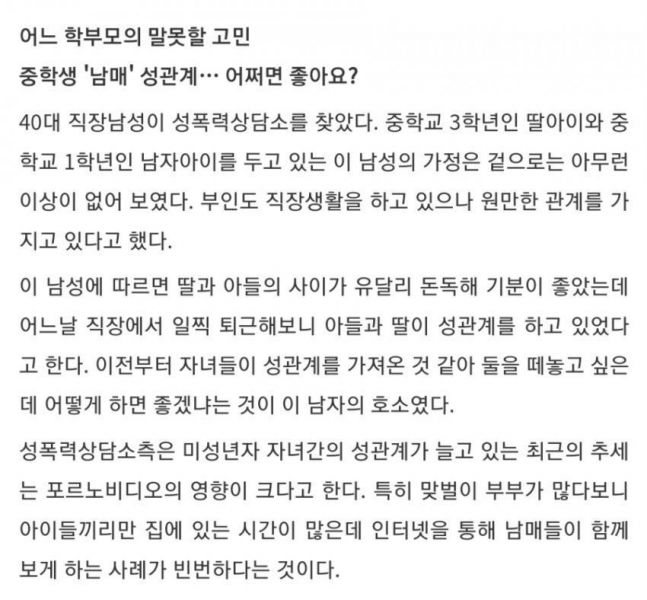 어느 학부모의 말못할 고민
중학생 '남매' 성관계… 어쩌면 좋아요?

40대 직장남성이 성폭력상담소를 찾았다. 중학교 3학년인 딸아이와 중학교 1학년인 남자아이를 두고 있는 이 남성의 가정은 겉으로는 아무런 이상이 없어 보였다. 부인도 직장생활을 하고 있으나 원만한 관계를 가지고 있다고 했다.

이 남성에 따르면 딸과 아들의 사이가 유달리 돈독해 기분이 좋았는데 어느날 직장에서 일찍 퇴근해보니 아들과 딸이 성관계를 하고 있었다고 한다. 이전부터 자녀들이 성관계를 가져온 것 같아 둘을 떼놓고 싶은데 어떻게 하면 좋겠냐는 것이 이 남자의 호소였다.

성폭력상담소측은 미성년자 자녀간의 성관계가 늘고 있는 최근의 추세는 포르노비디오의 영향이 크다고 한다. 특히 맞벌이 부부가 많다보니 아이들끼리만 집에 있는 시간이 많은데 인터넷을 통해 남매들이 함께 보게 하는 사례가 빈번하다는 것이다.